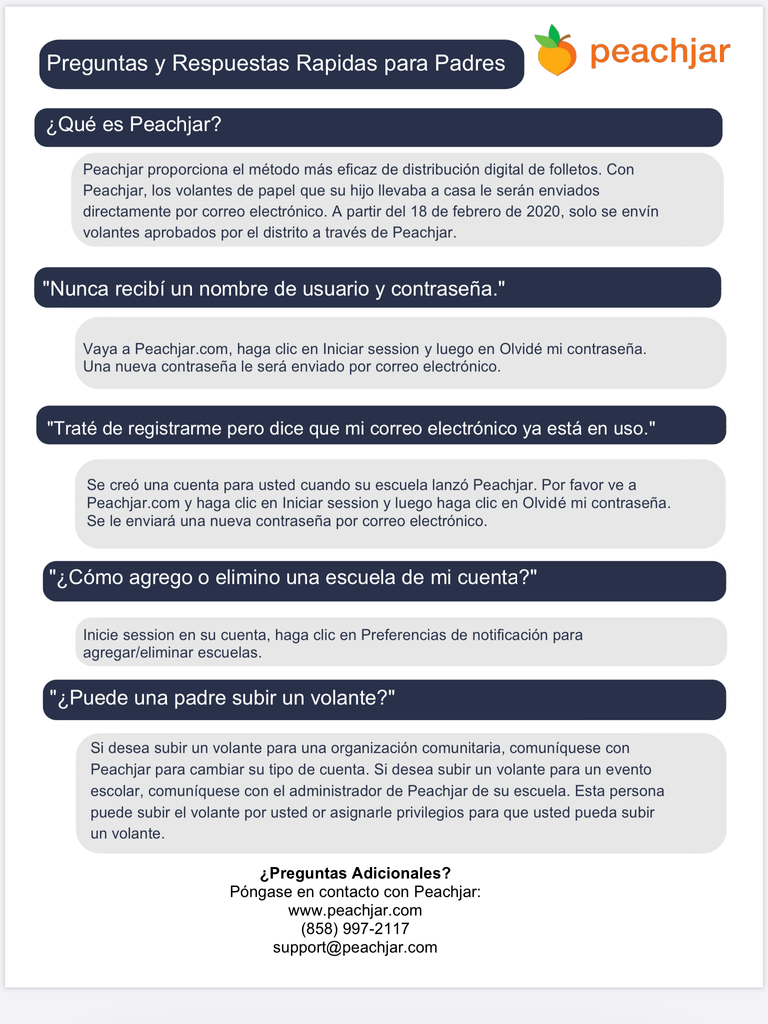 Preguntas y Respuestas Rapidas para Padres

peachjar

¿Qué es Peachjar?

Peachjar proporciona el método más eficaz de distribución digital de folletos. Con Peachjar, los volantes de papel que su hijo llevaba a casa le serán enviados directamente por correo electrónico. A partir del 18 de febrero de 2020, solo se envín volantes aprobados por el distrito a través de Peachjar.

"Nunca recibí un nombre de usuario y contraseña."

Vaya a Peachjar.com, haga clic en Iniciar session y luego en Olvidé mi contraseña. Una nueva contraseña le será enviado por correo electrónico.

"Traté de registrarme pero dice que mi correo electrónico ya está en uso."

Se creó una cuenta para usted cuando su escuela lanzó Peachjar. Por favor ve a Peachjar.com y haga clic en Iniciar session y luego haga clic en Olvidé mi contraseña. Se le enviará una nueva contraseña por correo electrónico.

"¿Cómo agrego o elimino una escuela de mi cuenta?"

Inicie session en su cuenta, haga clic en Preferencias de notificación para agregar/eliminar escuelas.

"¿Puede una padre subir un volante?"

Si desea subir un volante para una organización comunitaria, comuníquese con Peachjar para cambiar su tipo de cuenta. Si desea subir un volante para un evento escolar, comuníquese con el administrador de Peachjar de su escuela. Esta persona puede subir el volante por usted or asignarle privilegios para que usted pueda subir un volante.

¿Preguntas Adicionales?
Póngase en contacto con Peachjar:
www.peachjar.com
(858) 997-2117
support@peachjar.com